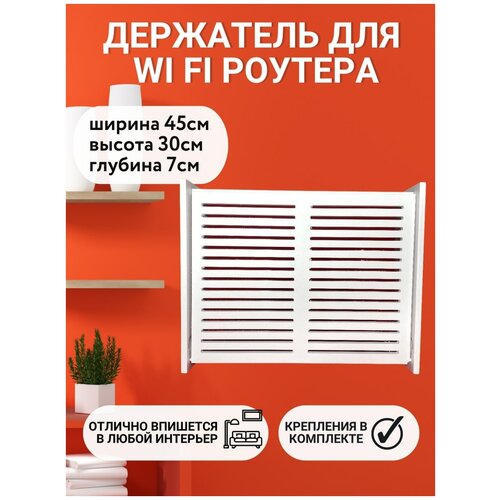 ДЕРЖАТЕЛЬ ДЛЯ WI FI РОУТЕРА

ширина 45см
высота 30см
глубина 7см

ОТЛИЧНО ВПИШЕТСЯ В ЛЮБОЙ ИНТЕРЬЕР

КРЕПЛЕНИЯ В КОМПЛЕКТЕ